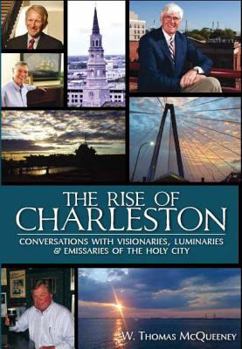 THE RISE OF
CHARLESTON

CONVERSATIONS WITH VISIONARIES, LUMINARIES & EMISSARIES OF THE HOLY CITY

W. THOMAS MCQUEENEY